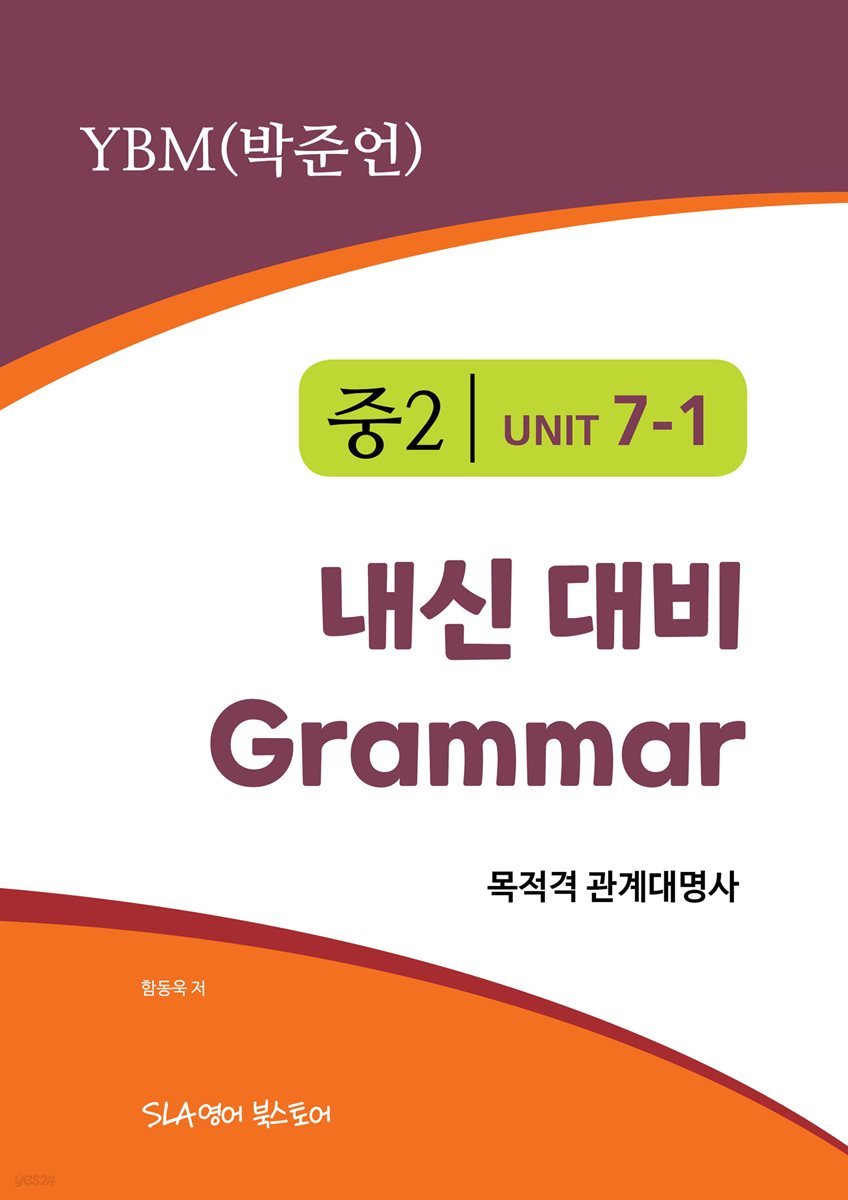 YBM(박준언)

중2 | UNIT 7-1

내신 대비
Grammar

목적격 관계대명사

함동욱 저

SLA영어 북스토어

yes24